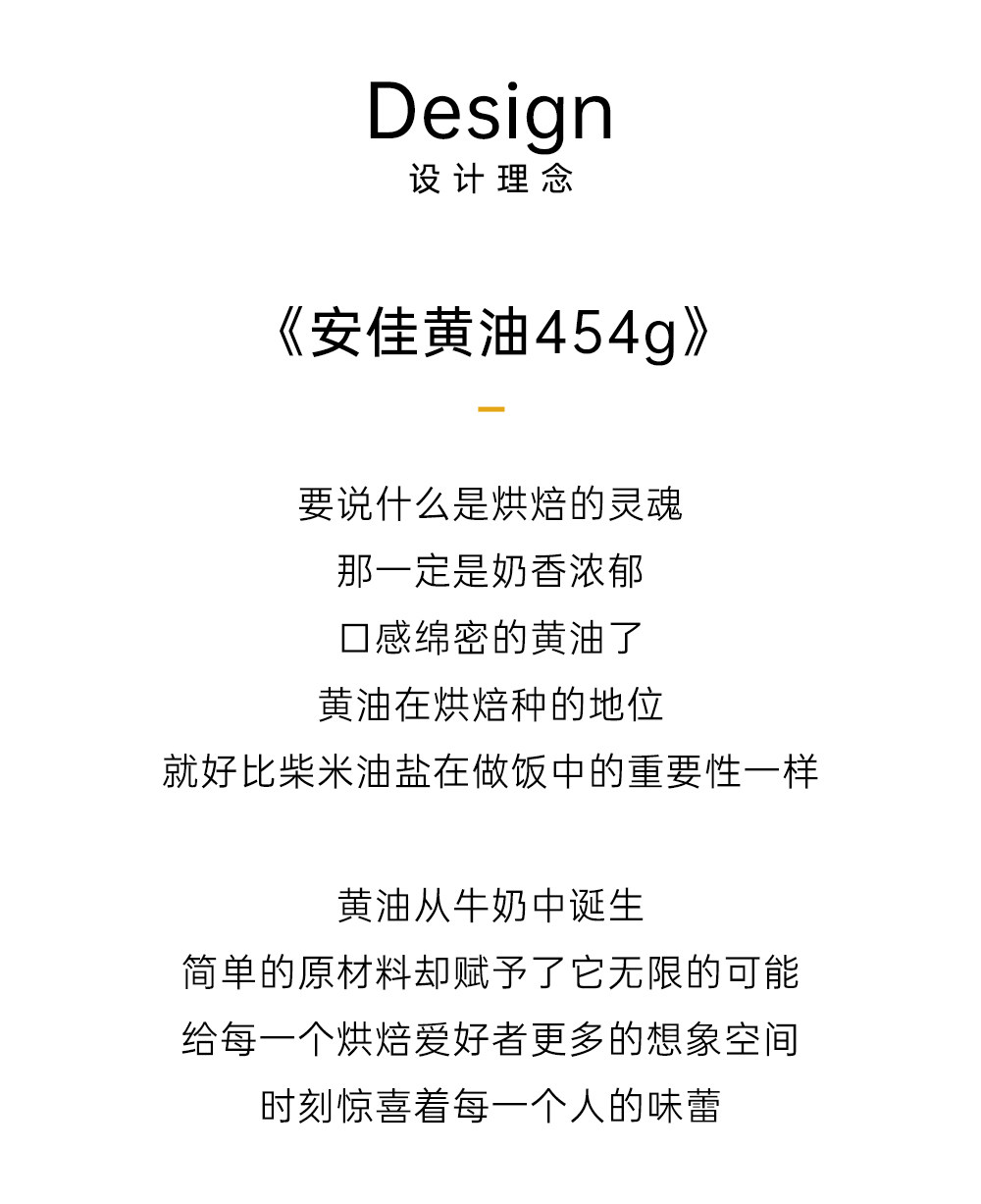 Design
设计理念

《安佳黄油454g》

要说什么是烘焙的灵魂
那一定是奶香浓郁
口感绵密的黄油了
黄油在烘焙种的地位
就好比柴米油盐在做饭中的重要性一样

黄油从牛奶中诞生
简单的原材料却赋予了它无限的可能
给每一个烘焙爱好者更多的想象空间
时刻惊喜着每一个人的味蕾